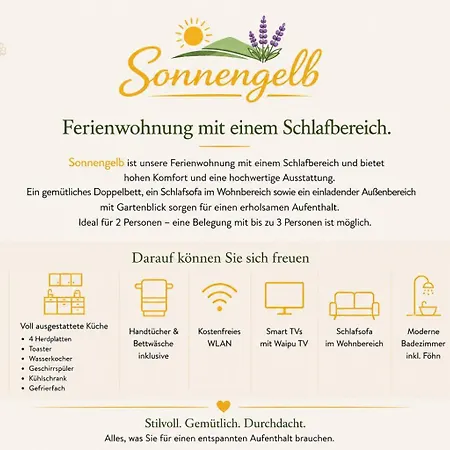 Sonnengelb

Ferienwohnung mit einem Schlafbereich.

Sonnengelb ist unsere Ferienwohnung mit einem Schlafbereich und bietet hohen Komfort und eine hochwertige Ausstattung.
Ein gemütliches Doppelbett, ein Schlafsofa im Wohnbereich sowie ein einladender Außenbereich mit Gartenblick sorgen für einen erholsamen Aufenthalt.
Ideal für 2 Personen – eine Belegung mit bis zu 3 Personen ist möglich.

Darauf können Sie sich freuen

Voll ausgestattete Küche
• 4 Herdplatten
• Toaster
• Wasserkocher
• Geschirrspüler
• Kühlschrank
• Gefrierfach

Handtücher & Bettwäsche inklusive

Kostenfreies WLAN

Smart TVs mit Waipu TV

Schlafsofa im Wohnbereich

Moderne Badezimmer inkl. Föhn

Stilvoll. Gemütlich. Durchdacht.
Alles, was Sie für einen entspannten Aufenthalt brauchen.